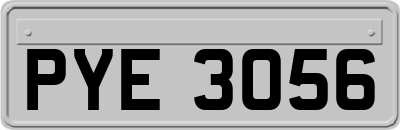 PYE 3056